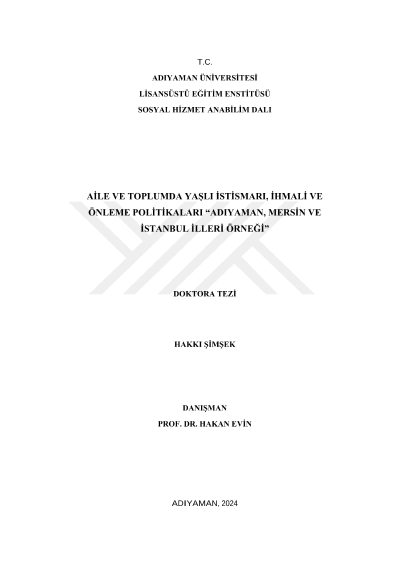 T.C.
ADIYAMAN ÜNİVERSİTESİ
LİSANSÜSTÜ EĞİTİM ENSTİTÜSÜ
SOSYAL HİZMET ANABİLİM DALI

AİLE VE TOPLUMDA YAŞLI İSTİSMARI, İHMALİ VE ÖNLEME POLİTİKALARI "ADIYAMAN, MERSİN VE İSTANBUL İLLERİ ÖRNEĞİ"

DOKTORA TEZİ

HAKKI ŞİMŞEK

DANIŞMAN
PROF. DR. HAKAN EVİN

ADIYAMAN, 2024